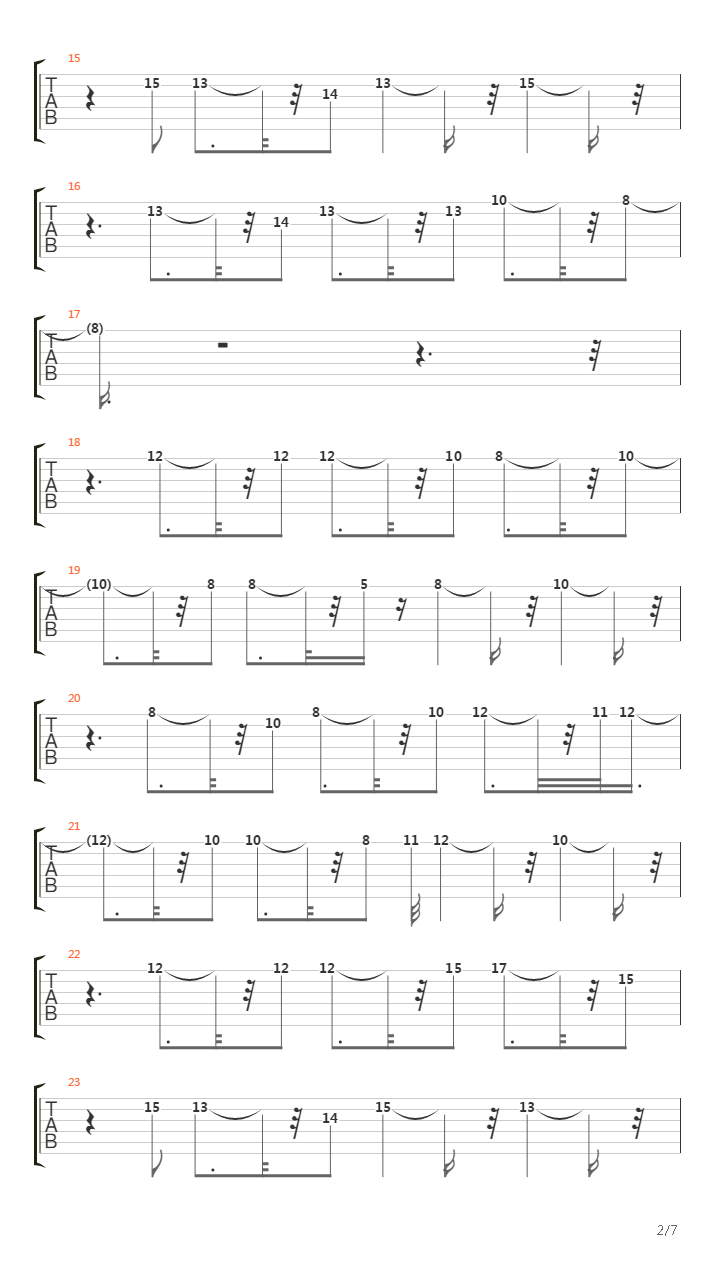 15
T
A
B
15 13 14 13 15

16
T
A
B
13 14 13 13 10 8

17
T
A
B
(8)

18
T
A
B
12 12 12 10 8 10

19
T
A
B
(10) 8 8 5 8 10

20
T
A
B
8 10 8 10 12 11 12

21
T
A
B
(12) 10 10 8 11 12 10

22
T
A
B
12 12 12 15 17 15

23
T
A
B
15 13 14 15 13

2/7